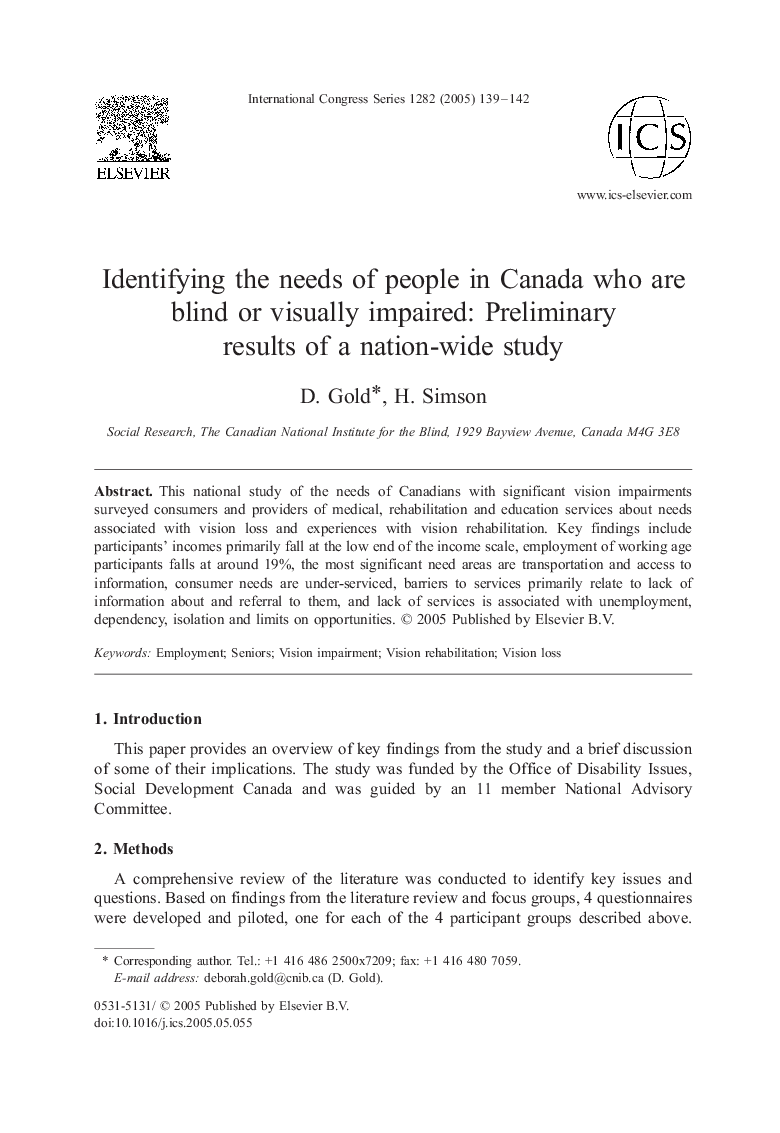 ELSEVIER

International Congress Series 1282 (2005) 139–142

ICS

www.ics-elsevier.com

Identifying the needs of people in Canada who are blind or visually impaired: Preliminary results of a nation-wide study

D. Gold*, H. Simson

Social Research, The Canadian National Institute for the Blind, 1929 Bayview Avenue, Canada M4G 3E8

Abstract. This national study of the needs of Canadians with significant vision impairments surveyed consumers and providers of medical, rehabilitation and education services about needs associated with vision loss and experiences with vision rehabilitation. Key findings include participants' incomes primarily fall at the low end of the income scale, employment of working age participants falls at around 19%, the most significant need areas are transportation and access to information, consumer needs are under-serviced, barriers to services primarily relate to lack of information about and referral to them, and lack of services is associated with unemployment, dependency, isolation and limits on opportunities. © 2005 Published by Elsevier B.V.

Keywords: Employment; Seniors; Vision impairment; Vision rehabilitation; Vision loss

1. Introduction

This paper provides an overview of key findings from the study and a brief discussion of some of their implications. The study was funded by the Office of Disability Issues, Social Development Canada and was guided by an 11 member National Advisory Committee.

2. Methods

A comprehensive review of the literature was conducted to identify key issues and questions. Based on findings from the literature review and focus groups, 4 questionnaires were developed and piloted, one for each of the 4 participant groups described above.

* Corresponding author. Tel.: +1 416 486 2500x7209; fax: +1 416 480 7059.
E-mail address: deborah.gold@cnib.ca (D. Gold).

0531-5131/ © 2005 Published by Elsevier B.V.
doi:10.1016/j.ics.2005.05.055